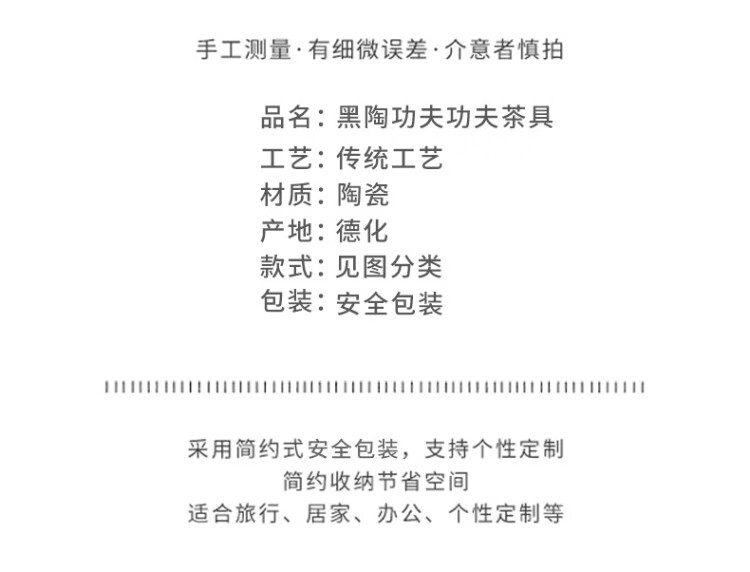 手工测量·有细微误差·介意者慎拍

品名：黑陶功夫功夫茶具
工艺：传统工艺
材质：陶瓷
产地：德化
款式：见图分类
包装：安全包装

采用简约式安全包装，支持个性定制
简约收纳节省空间
适合旅行、居家、办公、个性定制等